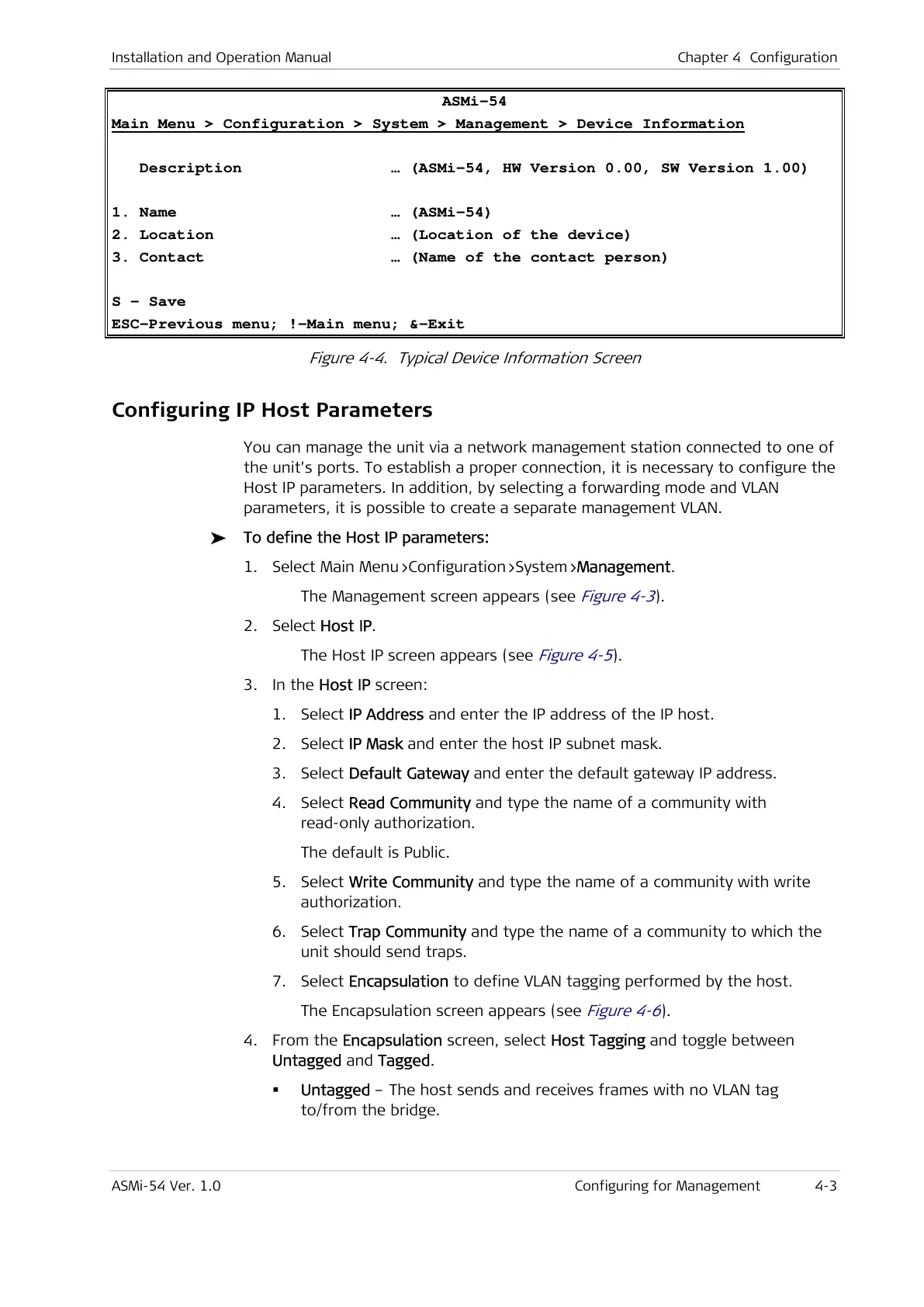 Installation and Operation Manual Chapter 4 Configuration

ASMi-54
Main Menu > Configuration > System > Management > Device Information

Description … (ASMi-54, HW Version 0.00, SW Version 1.00)

1. Name … (ASMi-54)
2. Location … (Location of the device)
3. Contact … (Name of the contact person)

S - Save
ESC-Previous menu; !-Main menu; &-Exit

Figure 4-4. Typical Device Information Screen

Configuring IP Host Parameters

You can manage the unit via a network management station connected to one of the unit's ports. To establish a proper connection, it is necessary to configure the Host IP parameters. In addition, by selecting a forwarding mode and VLAN parameters, it is possible to create a separate management VLAN.

➤ To define the Host IP parameters:

1. Select Main Menu >Configuration >System >Management.

The Management screen appears (see Figure 4-3).

2. Select Host IP.

The Host IP screen appears (see Figure 4-5).

3. In the Host IP screen:

1. Select IP Address and enter the IP address of the IP host.

2. Select IP Mask and enter the host IP subnet mask.

3. Select Default Gateway and enter the default gateway IP address.

4. Select Read Community and type the name of a community with read-only authorization.

The default is Public.

5. Select Write Community and type the name of a community with write authorization.

6. Select Trap Community and type the name of a community to which the unit should send traps.

7. Select Encapsulation to define VLAN tagging performed by the host.

The Encapsulation screen appears (see Figure 4-6).

4. From the Encapsulation screen, select Host Tagging and toggle between Untagged and Tagged.

▪ Untagged – The host sends and receives frames with no VLAN tag to/from the bridge.

ASMi-54 Ver. 1.0 Configuring for Management 4-3